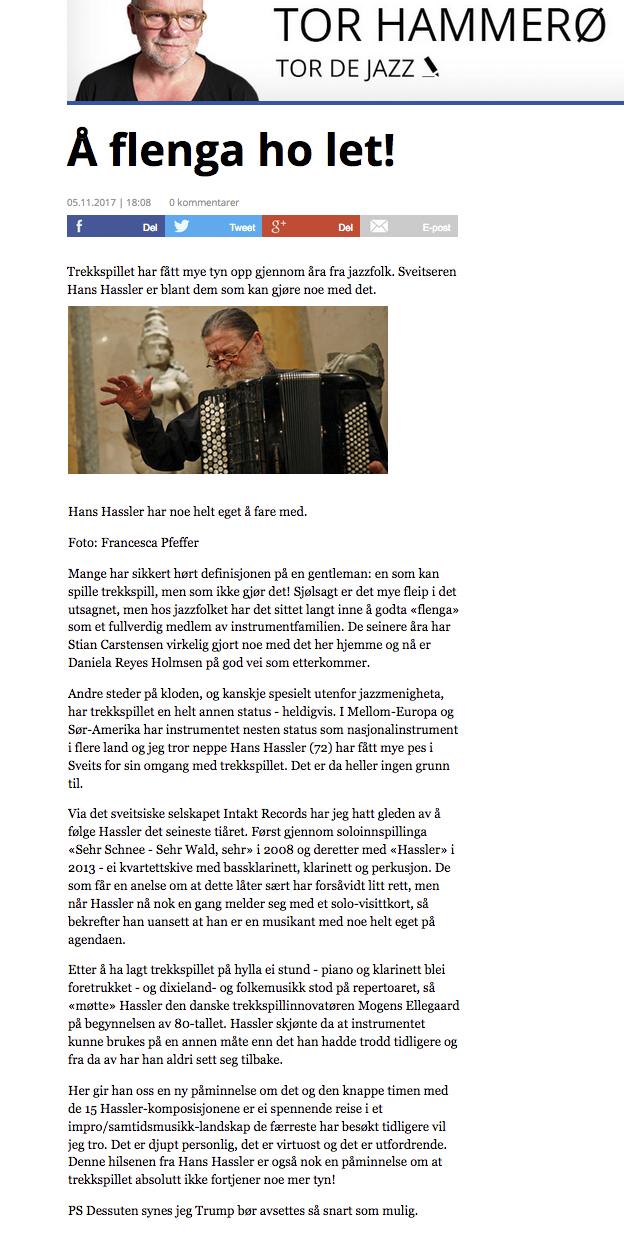 TOR HAMMERØ
TOR DE JAZZ

Å flenga ho let!

05.11.2017 | 18:08    0 kommentarer

Del    Tweet    Del    E-post

Trekkspillet har fått mye tyn opp gjennom åra fra jazzfolk. Sveitseren Hans Hassler er blant dem som kan gjøre noe med det.

Hans Hassler har noe helt eget å fare med.

Foto: Francesca Pfeffer

Mange har sikkert hørt definisjonen på en gentleman: en som kan spille trekkspill, men som ikke gjør det! Sjølsagt er det mye fleip i det utsagnet, men hos jazzfolket har det sittet langt inne å godta «flenga» som et fullverdig medlem av instrumentfamilien. De seinere åra har Stian Carstensen virkelig gjort noe med det her hjemme og nå er Daniela Reyes Holmsen på god vei som etterkommer.

Andre steder på kloden, og kanskje spesielt utenfor jazzmenigheta, har trekkspillet en helt annen status - heldigvis. I Mellom-Europa og Sør-Amerika har instrumentet nesten status som nasjonalinstrument i flere land og jeg tror neppe Hans Hassler (72) har fått mye pes i Sveits for sin omgang med trekkspillet. Det er da heller ingen grunn til.

Via det sveitsiske selskapet Intakt Records har jeg hatt gleden av å følge Hassler det seineste tiåret. Først gjennom soloinnspillinga «Sehr Schnee - Sehr Wald, sehr» i 2008 og deretter med «Hassler» i 2013 - ei kvartettskive med bassklarinett, klarinett og perkusjon. De som får en anelse om at dette låter sært har forsåvidt litt rett, men når Hassler nå nok en gang melder seg med et solo-visittkort, så bekrefter han uansett at han er en musikant med noe helt eget på agendaen.

Etter å ha lagt trekkspillet på hylla ei stund - piano og klarinett blei foretrukket - og dixieland- og folkemusikk stod på repertoaret, så «møtte» Hassler den danske trekkspillinnovatøren Mogens Ellegaard på begynnelsen av 80-tallet. Hassler skjønte da at instrumentet kunne brukes på en annen måte enn det han hadde trodd tidligere og fra da av har han aldri sett seg tilbake.

Her gir han oss en ny påminnelse om det og den knappe timen med de 15 Hassler-komposisjonene er ei spennende reise i et impro/samtidsmusikk-landskap de færreste har besøkt tidligere vil jeg tro. Det er djupt personlig, det er virtuost og det er utfordrende. Denne hilsenen fra Hans Hassler er også nok en påminnelse om at trekkspillet absolutt ikke fortjener noe mer tyn!

PS Dessuten synes jeg Trump bør avsettes så snart som mulig.